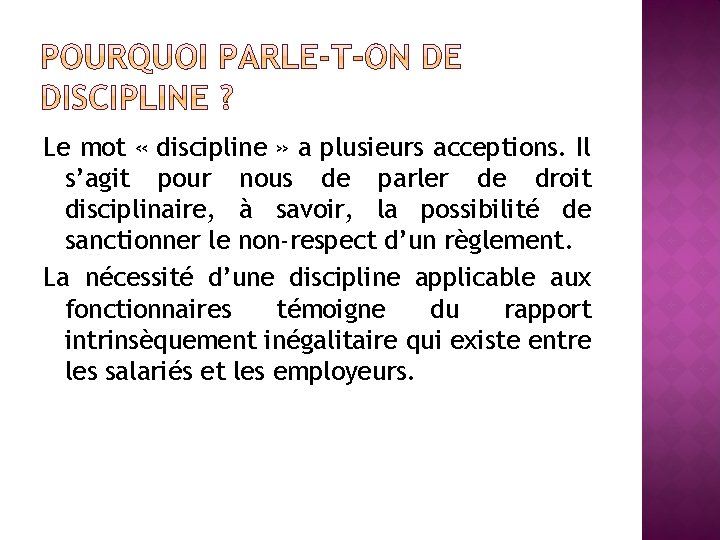 POURQUOI PARLE-T-ON DE DISCIPLINE ?

Le mot « discipline » a plusieurs acceptions. Il s'agit pour nous de parler de droit disciplinaire, à savoir, la possibilité de sanctionner le non-respect d'un règlement.

La nécessité d'une discipline applicable aux fonctionnaires témoigne du rapport intrinsèquement inégalitaire qui existe entre les salariés et les employeurs.